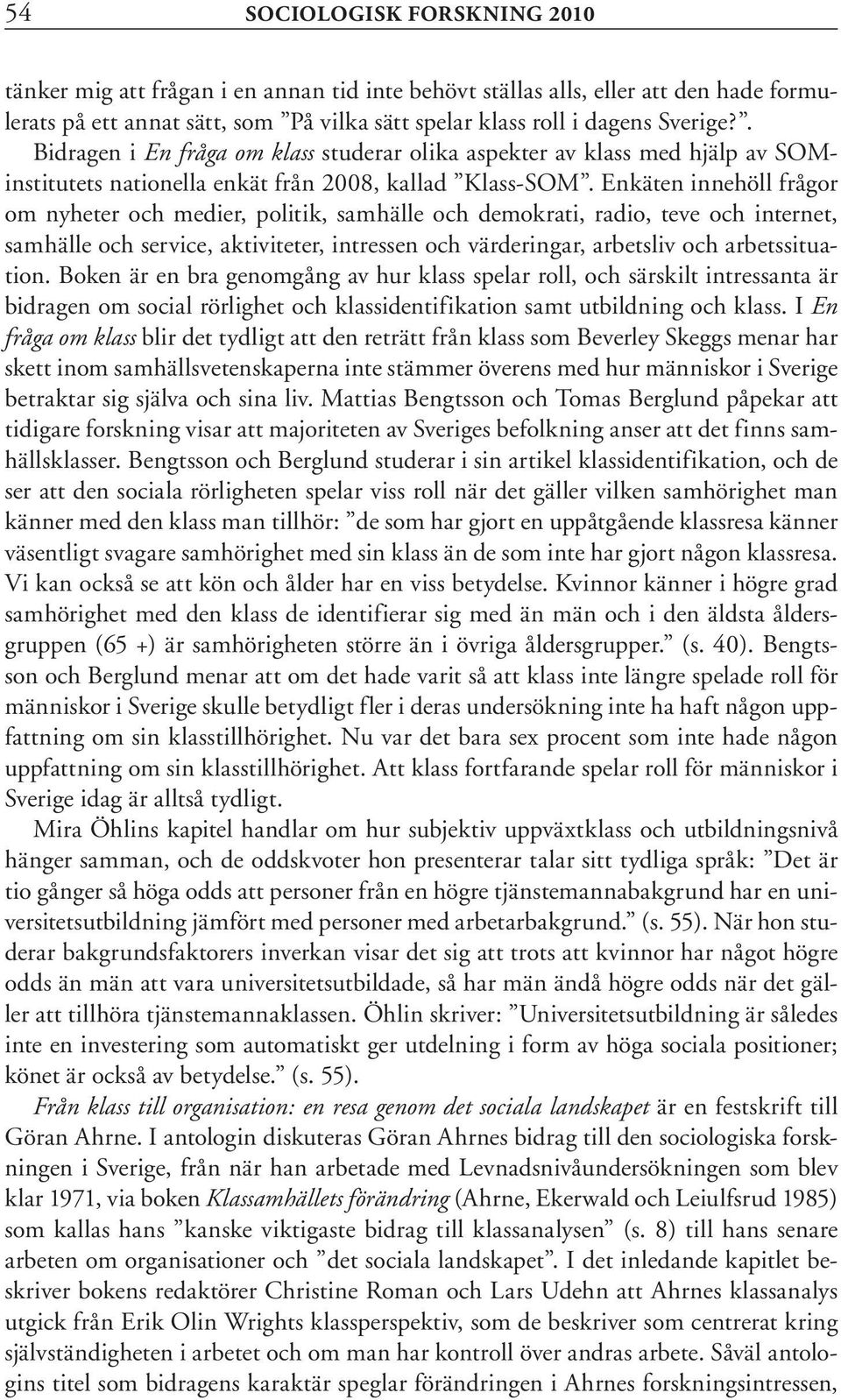 54 SOCIOLOGISK FORSKNING 2010

tänker mig att frågan i en annan tid inte behövt ställas alls, eller att den hade formulerats på ett annat sätt, som ”På vilka sätt spelar klass roll i dagens Sverige?”. Bidragen i En fråga om klass studerar olika aspekter av klass med hjälp av SOM-institutets nationella enkät från 2008, kallad ”Klass-SOM”. Enkäten innehöll frågor om nyheter och medier, politik, samhälle och demokrati, radio, teve och internet, samhälle och service, aktiviteter, intressen och värderingar, arbetsliv och arbetssituation. Boken är en bra genomgång av hur klass spelar roll, och särskilt intressanta är bidragen om social rörlighet och klassidentifikation samt utbildning och klass. I En fråga om klass blir det tydligt att den reträtt från klass som Beverley Skeggs menar har skett inom samhällsvetenskaperna inte stämmer överens med hur människor i Sverige betraktar sig själva och sina liv. Mattias Bengtsson och Tomas Berglund påpekar att tidigare forskning visar att majoriteten av Sveriges befolkning anser att det finns samhällsklasser. Bengtsson och Berglund studerar i sin artikel klassidentifikation, och de ser att den sociala rörligheten spelar viss roll när det gäller vilken samhörighet man känner med den klass man tillhör: ”de som har gjort en uppåtgående klassresa känner väsentligt svagare samhörighet med sin klass än de som inte har gjort någon klassresa. Vi kan också se att kön och ålder har en viss betydelse. Kvinnor känner i högre grad samhörighet med den klass de identifierar sig med än män och i den äldsta åldersgruppen (65 +) är samhörigheten större än i övriga åldersgrupper.” (s. 40). Bengtsson och Berglund menar att om det hade varit så att klass inte längre spelade roll för människor i Sverige skulle betydligt fler i deras undersökning inte ha haft någon uppfattning om sin klasstillhörighet. Nu var det bara sex procent som inte hade någon uppfattning om sin klasstillhörighet. Att klass fortfarande spelar roll för människor i Sverige idag är alltså tydligt.

Mira Öhlins kapitel handlar om hur subjektiv uppväxtklass och utbildningsnivå hänger samman, och de oddskvoter hon presenterar talar sitt tydliga språk: ”Det är tio gånger så höga odds att personer från en högre tjänstemannabakgrund har en universitetsutbildning jämfört med personer med arbetarbakgrund.” (s. 55). När hon studerar bakgrundsfaktorers inverkan visar det sig att trots att kvinnor har något högre odds än män att vara universitetsutbildade, så har män ändå högre odds när det gäller att tillhöra tjänstemannaklassen. Öhlin skriver: ”Universitetsutbildning är således inte en investering som automatiskt ger utdelning i form av höga sociala positioner; könet är också av betydelse.” (s. 55).

Från klass till organisation: en resa genom det sociala landskapet är en festskrift till Göran Ahrne. I antologin diskuteras Göran Ahrnes bidrag till den sociologiska forskningen i Sverige, från när han arbetade med Levnadsnivåundersökningen som blev klar 1971, via boken Klassamhällets förändring (Ahrne, Ekerwald och Leiulfsrud 1985) som kallas hans ”kanske viktigaste bidrag till klassanalysen” (s. 8) till hans senare arbeten om organisationer och ”det sociala landskapet”. I det inledande kapitlet beskriver bokens redaktörer Christine Roman och Lars Udehn att Ahrnes klassanalys utgick från Erik Olin Wrights klassperspektiv, som de beskriver som centrerat kring självständigheten i arbetet och om man har kontroll över andras arbete. Såväl antologins titel som bidragens karaktär speglar förändringen i Ahrnes forskningsintressen,